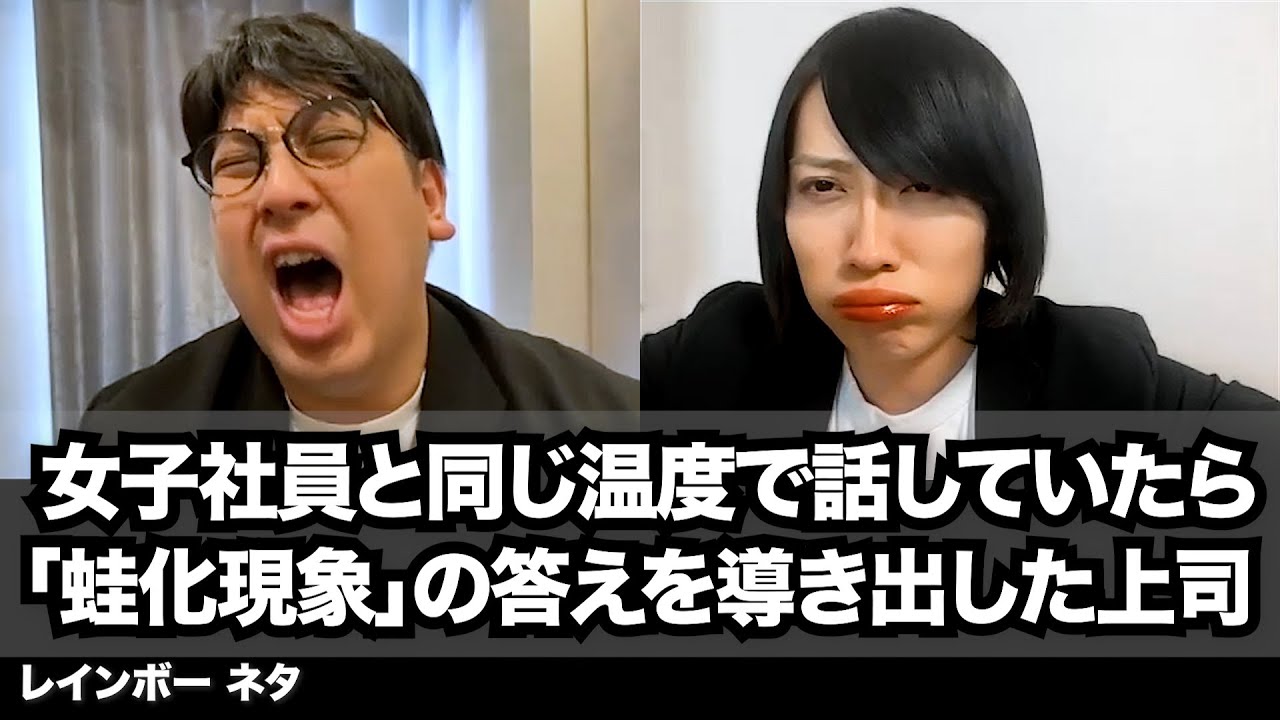 女子社員と同じ温度で話していたら
「蛙化現象」の答えを導き出した上司

レインボー ネタ